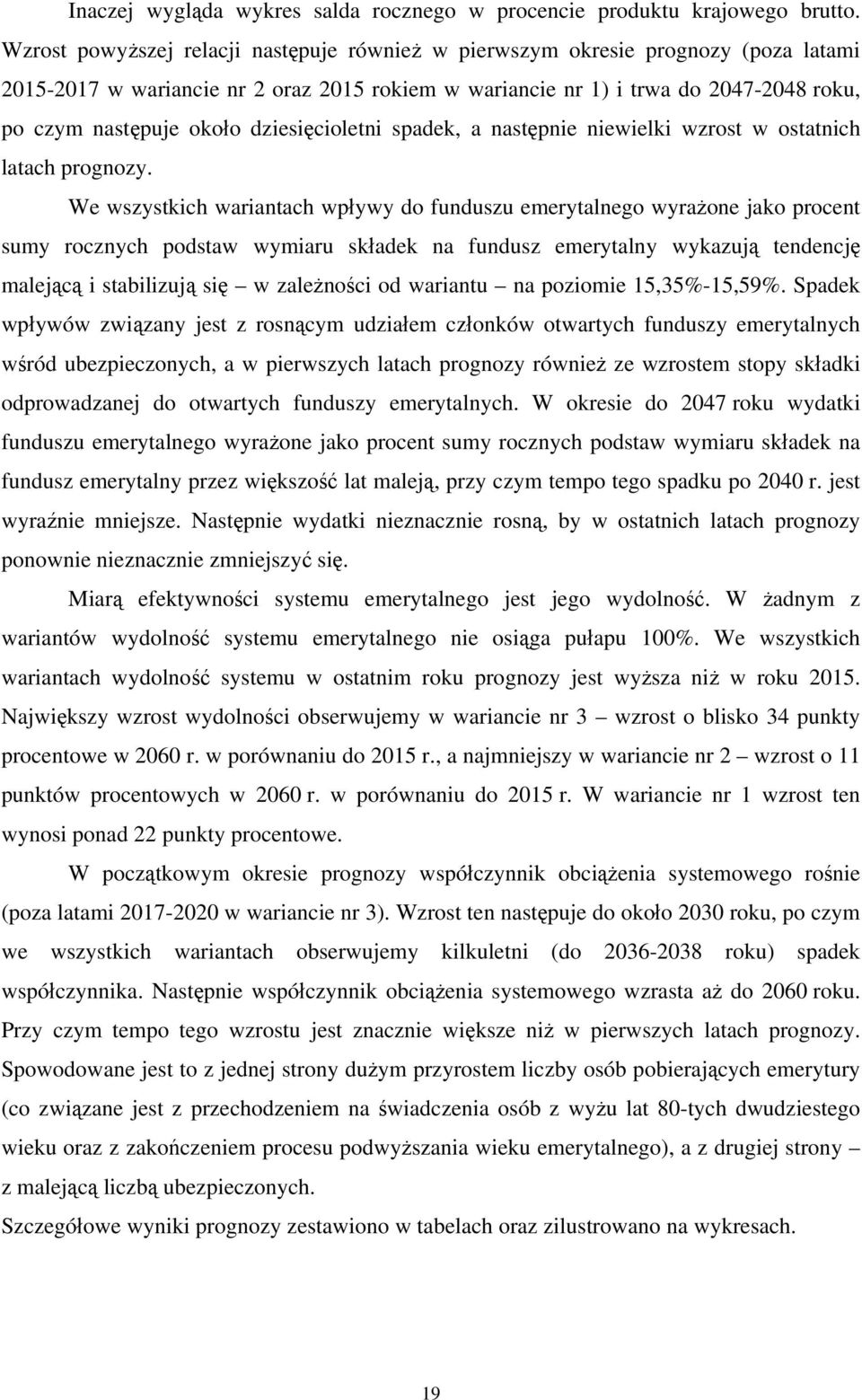 Inaczej wygląda wykres salda rocznego w procencie produktu krajowego brutto. Wzrost powyższej relacji następuje również w pierwszym okresie prognozy (poza latami 2015-2017 w wariancie nr 2 oraz 2015 rokiem w wariancie nr 1) i trwa do 2047-2048 roku, po czym następuje około dziesięcioletni spadek, a następnie niewielki wzrost w ostatnich latach prognozy.

We wszystkich wariantach wpływy do funduszu emerytalnego wyrażone jako procent sumy rocznych podstaw wymiaru składek na fundusz emerytalny wykazują tendencję malejącą i stabilizują się – w zależności od wariantu – na poziomie 15,35%-15,59%. Spadek wpływów związany jest z rosnącym udziałem członków otwartych funduszy emerytalnych wśród ubezpieczonych, a w pierwszych latach prognozy również ze wzrostem stopy składki odprowadzanej do otwartych funduszy emerytalnych. W okresie do 2047 roku wydatki funduszu emerytalnego wyrażone jako procent sumy rocznych podstaw wymiaru składek na fundusz emerytalny przez większość lat maleją, przy czym tempo tego spadku po 2040 r. jest wyraźnie mniejsze. Następnie wydatki nieznacznie rosną, by w ostatnich latach prognozy ponownie nieznacznie zmniejszyć się.

Miarą efektywności systemu emerytalnego jest jego wydolność. W żadnym z wariantów wydolność systemu emerytalnego nie osiąga pułapu 100%. We wszystkich wariantach wydolność systemu w ostatnim roku prognozy jest wyższa niż w roku 2015. Największy wzrost wydolności obserwujemy w wariancie nr 3 – wzrost o blisko 34 punkty procentowe w 2060 r. w porównaniu do 2015 r., a najmniejszy w wariancie nr 2 – wzrost o 11 punktów procentowych w 2060 r. w porównaniu do 2015 r. W wariancie nr 1 wzrost ten wynosi ponad 22 punkty procentowe.

W początkowym okresie prognozy współczynnik obciążenia systemowego rośnie (poza latami 2017-2020 w wariancie nr 3). Wzrost ten następuje do około 2030 roku, po czym we wszystkich wariantach obserwujemy kilkuletni (do 2036-2038 roku) spadek współczynnika. Następnie współczynnik obciążenia systemowego wzrasta aż do 2060 roku. Przy czym tempo tego wzrostu jest znacznie większe niż w pierwszych latach prognozy. Spowodowane jest to z jednej strony dużym przyrostem liczby osób pobierających emerytury (co związane jest z przechodzeniem na świadczenia osób z wyżu lat 80-tych dwudziestego wieku oraz z zakończeniem procesu podwyższania wieku emerytalnego), a z drugiej strony – z malejącą liczbą ubezpieczonych.

Szczegółowe wyniki prognozy zestawiono w tabelach oraz zilustrowano na wykresach.

19